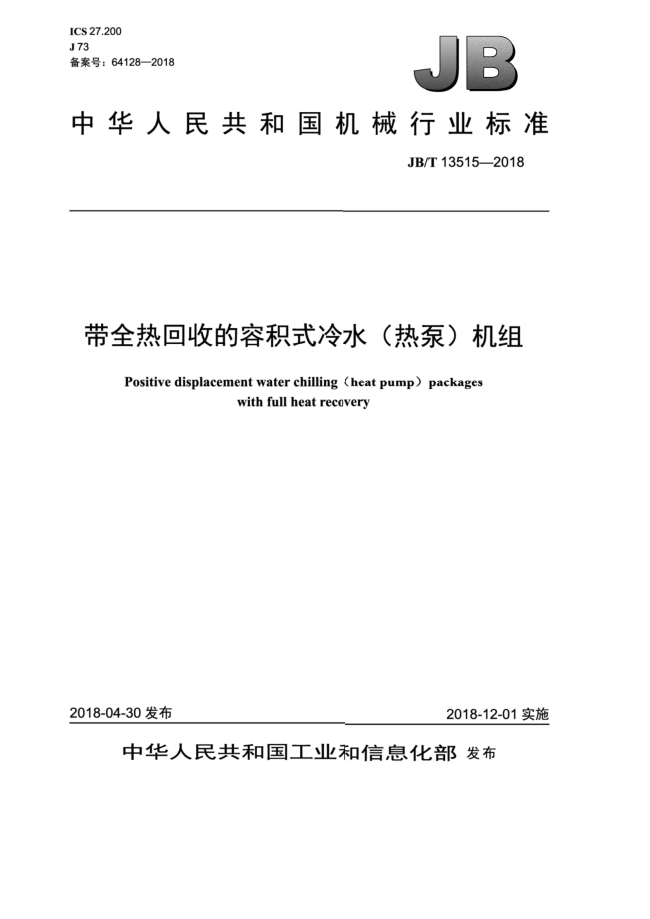 ICS 27.200
J 73
备案号：64128—2018

JB

中华人民共和国机械行业标准

JB/T 13515—2018

带全热回收的容积式冷水（热泵）机组

Positive displacement water chilling（heat pump）packages with full heat recovery

2018-04-30 发布

2018-12-01 实施

中华人民共和国工业和信息化部 发布